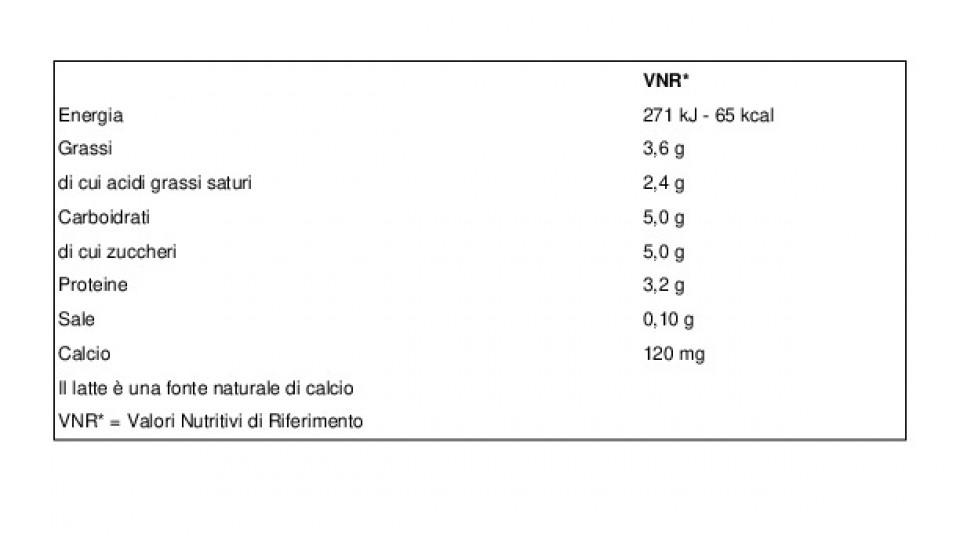 |  | VNR* |
|---|---|
| Energia | 271 kJ - 65 kcal |
| Grassi | 3,6 g |
| di cui acidi grassi saturi | 2,4 g |
| Carboidrati | 5,0 g |
| di cui zuccheri | 5,0 g |
| Proteine | 3,2 g |
| Sale | 0,10 g |
| Calcio | 120 mg |
| Il latte è una fonte naturale di calcio |  |
| VNR* = Valori Nutritivi di Riferimento |  |